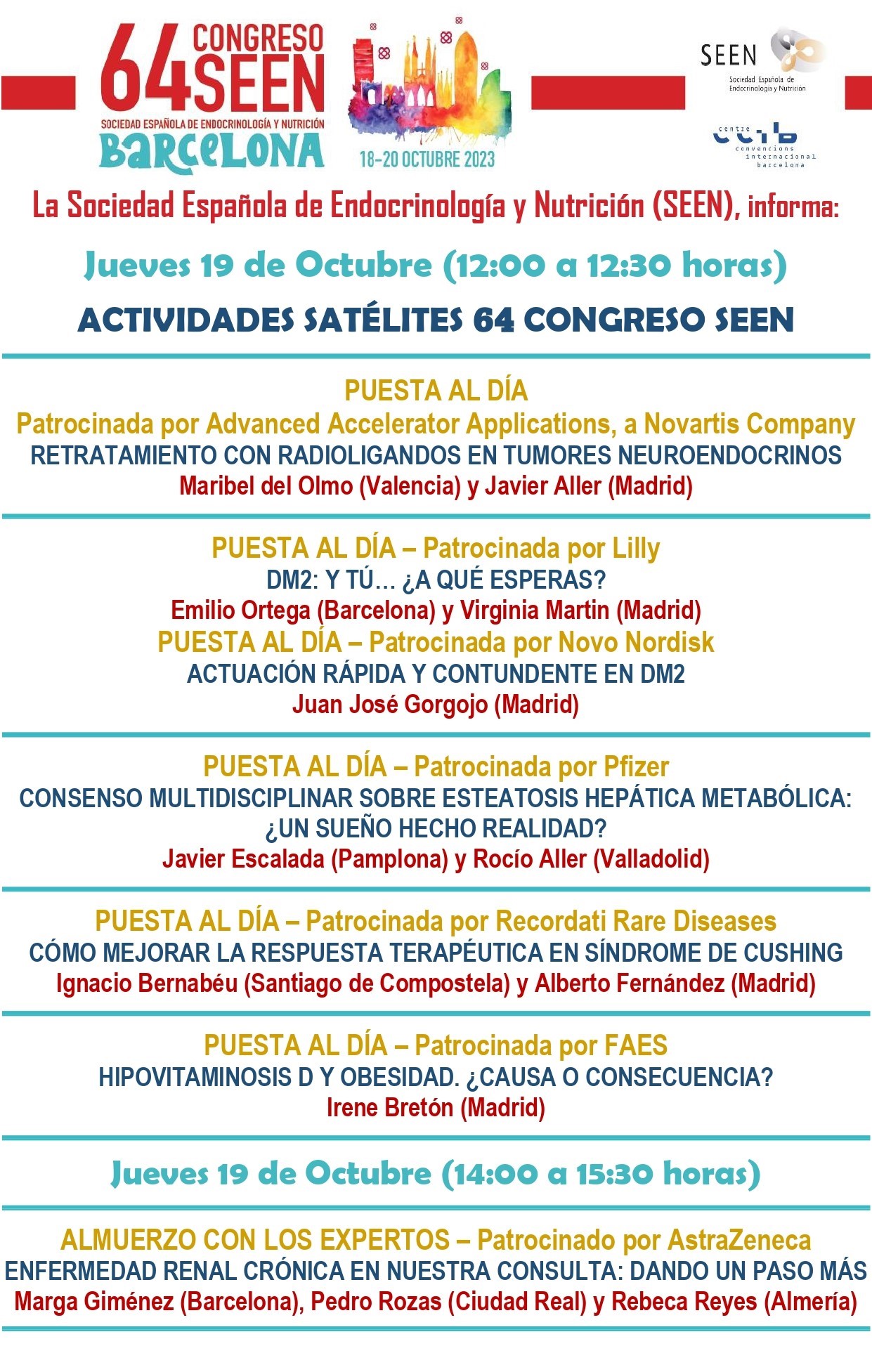 64 CONGRESO SEEN
SOCIEDAD ESPAÑOLA DE ENDOCRINOLOGÍA Y NUTRICIÓN
BARCELONA
18-20 OCTUBRE 2023

SEEN
Sociedad Española de Endocrinología y Nutrición

centre ccib
convencions internacional barcelona

La Sociedad Española de Endocrinología y Nutrición (SEEN), informa:

Jueves 19 de Octubre (12:00 a 12:30 horas)

ACTIVIDADES SATÉLITES 64 CONGRESO SEEN

PUESTA AL DÍA
Patrocinada por Advanced Accelerator Applications, a Novartis Company
RETRATAMIENTO CON RADIOLIGANDOS EN TUMORES NEUROENDOCRINOS
Maribel del Olmo (Valencia) y Javier Aller (Madrid)

PUESTA AL DÍA – Patrocinada por Lilly
DM2: Y TÚ… ¿A QUÉ ESPERAS?
Emilio Ortega (Barcelona) y Virginia Martin (Madrid)
PUESTA AL DÍA – Patrocinada por Novo Nordisk
ACTUACIÓN RÁPIDA Y CONTUNDENTE EN DM2
Juan José Gorgojo (Madrid)

PUESTA AL DÍA – Patrocinada por Pfizer
CONSENSO MULTIDISCIPLINAR SOBRE ESTEATOSIS HEPÁTICA METABÓLICA: ¿UN SUEÑO HECHO REALIDAD?
Javier Escalada (Pamplona) y Rocío Aller (Valladolid)

PUESTA AL DÍA – Patrocinada por Recordati Rare Diseases
CÓMO MEJORAR LA RESPUESTA TERAPÉUTICA EN SÍNDROME DE CUSHING
Ignacio Bernabéu (Santiago de Compostela) y Alberto Fernández (Madrid)

PUESTA AL DÍA – Patrocinada por FAES
HIPOVITAMINOSIS D Y OBESIDAD. ¿CAUSA O CONSECUENCIA?
Irene Bretón (Madrid)

Jueves 19 de Octubre (14:00 a 15:30 horas)

ALMUERZO CON LOS EXPERTOS – Patrocinado por AstraZeneca
ENFERMEDAD RENAL CRÓNICA EN NUESTRA CONSULTA: DANDO UN PASO MÁS
Marga Giménez (Barcelona), Pedro Rozas (Ciudad Real) y Rebeca Reyes (Almería)